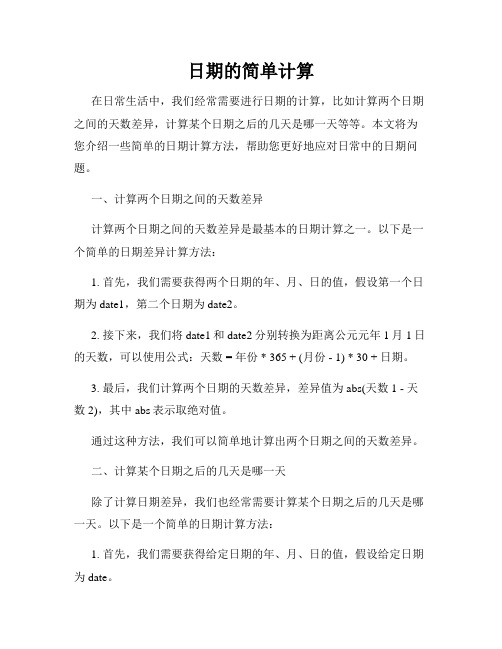 日期的简单计算

在日常生活中，我们经常需要进行日期的计算，比如计算两个日期之间的天数差异，计算某个日期之后的几天是哪一天等等。本文将为您介绍一些简单的日期计算方法，帮助您更好地应对日常中的日期问题。

一、计算两个日期之间的天数差异

计算两个日期之间的天数差异是最基本的日期计算之一。以下是一个简单的日期差异计算方法：

1. 首先，我们需要获得两个日期的年、月、日的值，假设第一个日期为 date1，第二个日期为 date2。

2. 接下来，我们将 date1 和 date2 分别转换为距离公元元年 1 月 1 日的天数，可以使用公式：天数 = 年份 * 365 + (月份 - 1) * 30 + 日期。

3. 最后，我们计算两个日期的天数差异，差异值为 abs(天数 1 - 天数 2)，其中 abs 表示取绝对值。

通过这种方法，我们可以简单地计算出两个日期之间的天数差异。

二、计算某个日期之后的几天是哪一天

除了计算日期差异，我们也经常需要计算某个日期之后的几天是哪一天。以下是一个简单的日期计算方法：

1. 首先，我们需要获得给定日期的年、月、日的值，假设给定日期为 date。